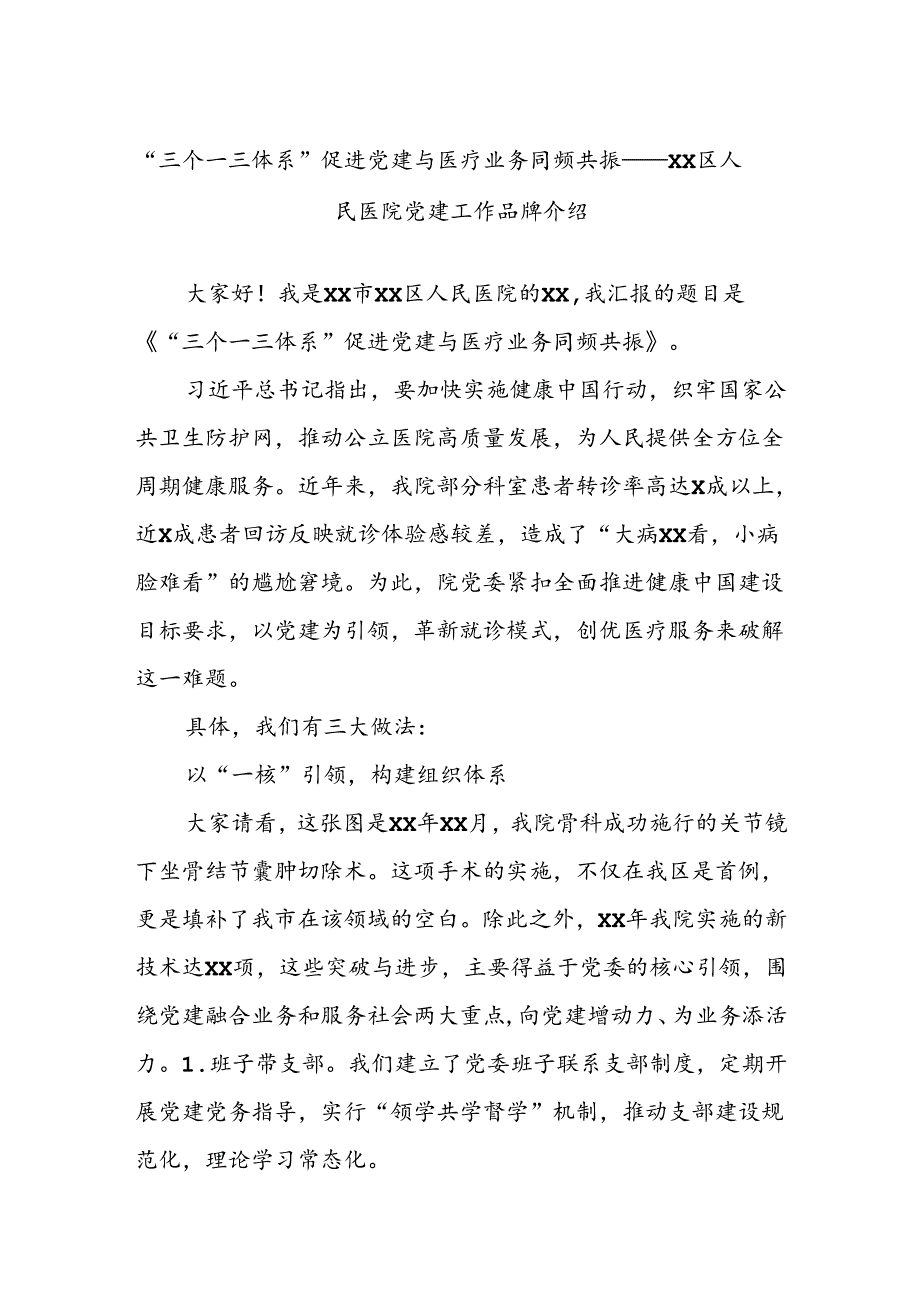 “三个一三体系”促进党建与医疗业务同频共振——XX区人民医院党建工作品牌介绍

大家好！我是XX市XX区人民医院的XX，我汇报的题目是《“三个一三体系”促进党建与医疗业务同频共振》。

习近平总书记指出，要加快实施健康中国行动，织牢国家公共卫生防护网，推动公立医院高质量发展，为人民提供全方位全周期健康服务。近年来，我院部分科室患者转诊率高达X成以上，近X成患者回访反映就诊体验感较差，造成了“大病XX看，小病脸难看”的尴尬窘境。为此，院党委紧扣全面推进健康中国建设目标要求，以党建为引领，革新就诊模式，创优医疗服务来破解这一难题。

具体，我们有三大做法：

以“一核”引领，构建组织体系

大家请看，这张图是XX年XX月，我院骨科成功施行的关节镜下坐骨结节囊肿切除术。这项手术的实施，不仅在我区是首例，更是填补了我市在该领域的空白。除此之外，XX年我院实施的新技术达XX项，这些突破与进步，主要得益于党委的核心引领，围绕党建融合业务和服务社会两大重点，向党建增动力、为业务添活力。1.班子带支部。我们建立了党委班子联系支部制度，定期开展党建党务指导，实行“领学共学督学”机制，推动支部建设规范化，理论学习常态化。